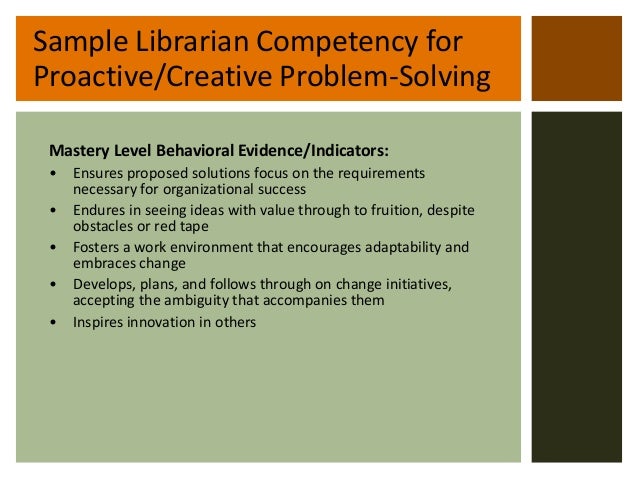 Sample Librarian Competency for Proactive/Creative Problem-Solving

Mastery Level Behavioral Evidence/Indicators:
• Ensures proposed solutions focus on the requirements necessary for organizational success
• Endures in seeing ideas with value through to fruition, despite obstacles or red tape
• Fosters a work environment that encourages adaptability and embraces change
• Develops, plans, and follows through on change initiatives, accepting the ambiguity that accompanies them
• Inspires innovation in others